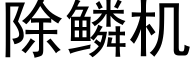 除鳞机